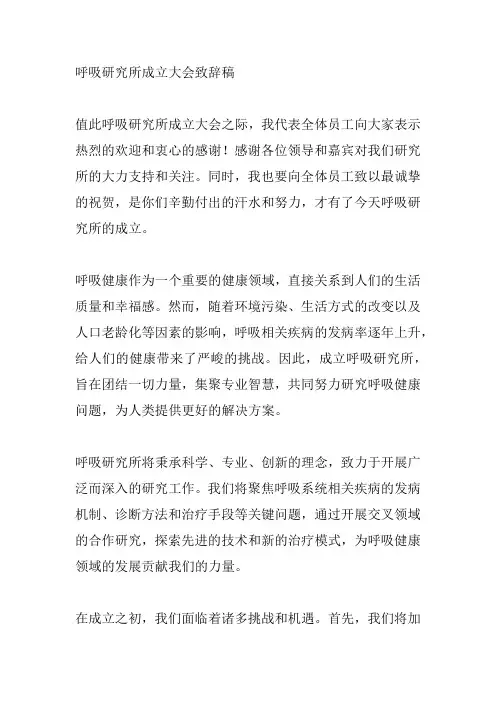 呼吸研究所成立大会致辞稿

值此呼吸研究所成立大会之际，我代表全体员工向大家表示热烈的欢迎和衷心的感谢！感谢各位领导和嘉宾对我们研究所的大力支持和关注。同时，我也要向全体员工致以最诚挚的祝贺，是你们辛勤付出的汗水和努力，才有了今天呼吸研究所的成立。

呼吸健康作为一个重要的健康领域，直接关系到人们的生活质量和幸福感。然而，随着环境污染、生活方式的改变以及人口老龄化等因素的影响，呼吸相关疾病的发病率逐年上升，给人们的健康带来了严峻的挑战。因此，成立呼吸研究所，旨在团结一切力量，集聚专业智慧，共同努力研究呼吸健康问题，为人类提供更好的解决方案。

呼吸研究所将秉承科学、专业、创新的理念，致力于开展广泛而深入的研究工作。我们将聚焦呼吸系统相关疾病的发病机制、诊断方法和治疗手段等关键问题，通过开展交叉领域的合作研究，探索先进的技术和新的治疗模式，为呼吸健康领域的发展贡献我们的力量。

在成立之初，我们面临着诸多挑战和机遇。首先，我们将加